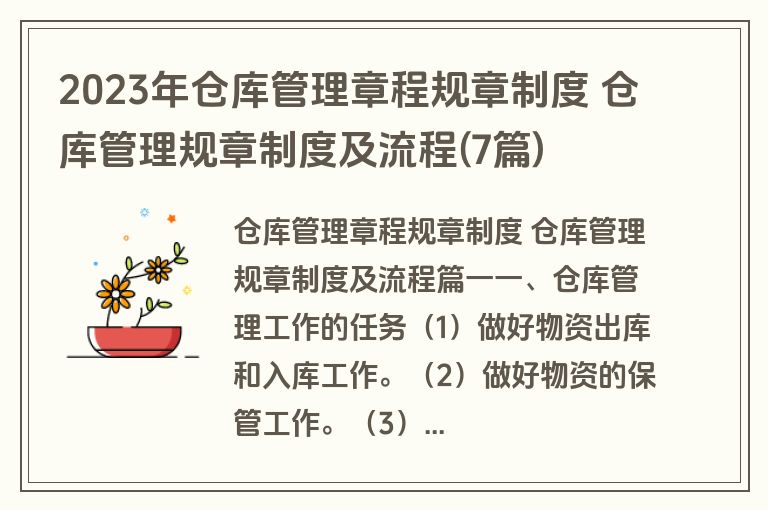 2023年仓库管理章程规章制度 仓库管理规章制度及流程(7篇)

仓库管理章程规章制度 仓库管理规章制度及流程篇一一、仓库管理工作的任务（1）做好物资出库和入库工作。（2）做好物资的保管工作。（3）...